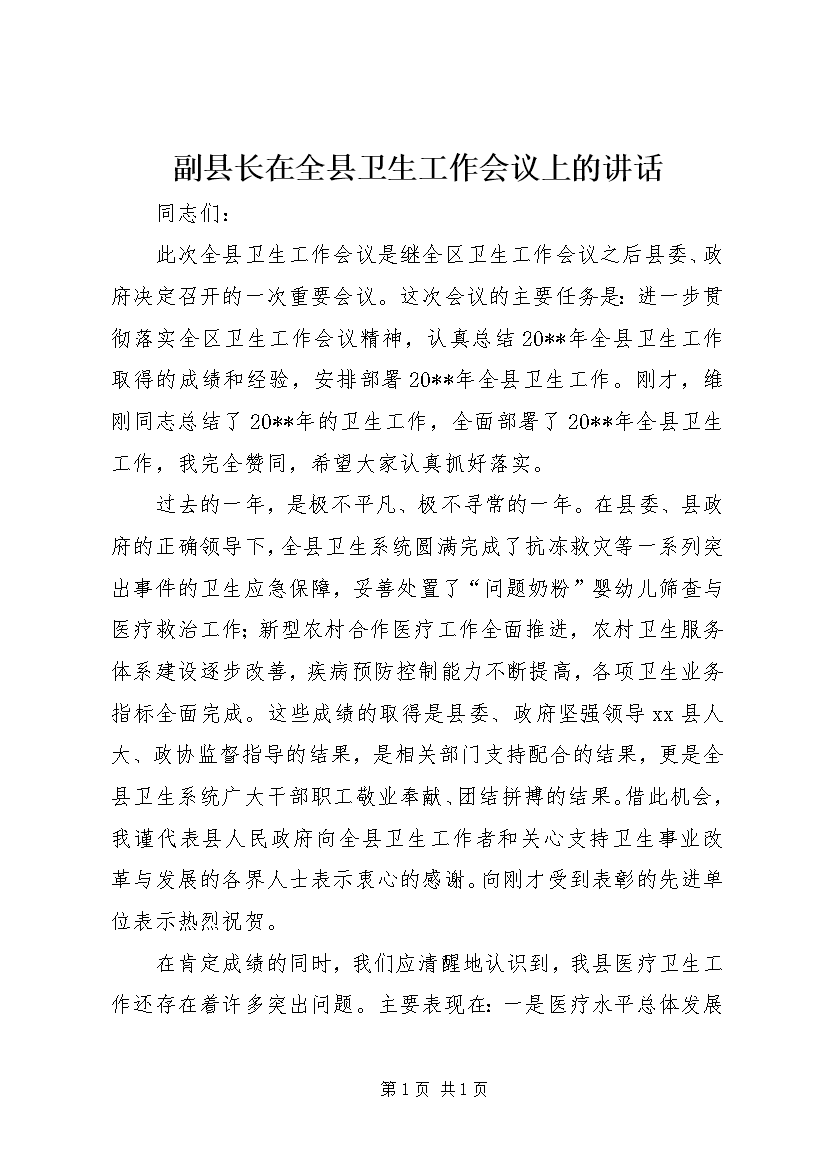 副县长在全县卫生工作会议上的讲话

同志们：

此次全县卫生工作会议是继全区卫生工作会议之后县委、政府决定召开的一次重要会议。这次会议的主要任务是：进一步贯彻落实全区卫生工作会议精神，认真总结20**年全县卫生工作取得的成绩和经验，安排部署20**年全县卫生工作。刚才，维刚同志总结了20**年的卫生工作，全面部署了20**年全县卫生工作，我完全赞同，希望大家认真抓好落实。

过去的一年，是极不平凡、极不寻常的一年。在县委、县政府的正确领导下，全县卫生系统圆满完成了抗冻救灾等一系列突出事件的卫生应急保障，妥善处置了“问题奶粉”婴幼儿筛查与医疗救治工作；新型农村合作医疗工作全面推进，农村卫生服务体系建设逐步改善，疾病预防控制能力不断提高，各项卫生业务指标全面完成。这些成绩的取得是县委、政府坚强领导xx县人大、政协监督指导的结果，是相关部门支持配合的结果，更是全县卫生系统广大干部职工敬业奉献、团结拼搏的结果。借此机会，我谨代表县人民政府向全县卫生工作者和关心支持卫生事业改革与发展的各界人士表示衷心的感谢。向刚才受到表彰的先进单位表示热烈祝贺。

在肯定成绩的同时，我们应清醒地认识到，我县医疗卫生工作还存在着许多突出问题。主要表现在：一是医疗水平总体发展

第1页 共1页